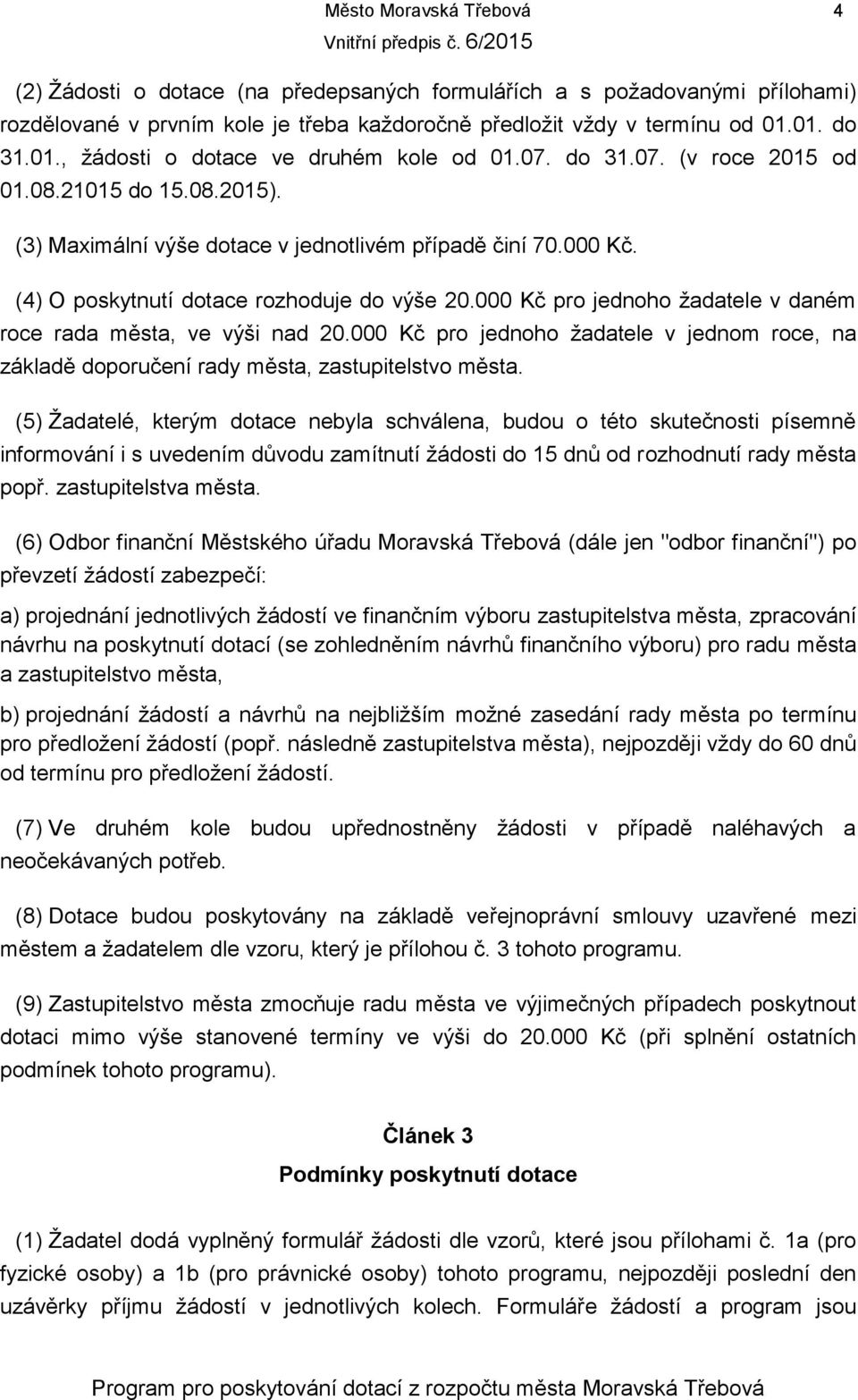 Město Moravská Třebová 4
Vnitřní předpis č. 6/2015

(2) Žádosti o dotace (na předepsaných formulářích a s požadovanými přílohami) rozdělované v prvním kole je třeba každoročně předložit vždy v termínu od 01.01. do 31.01., žádosti o dotace ve druhém kole od 01.07. do 31.07. (v roce 2015 od 01.08.21015 do 15.08.2015).

(3) Maximální výše dotace v jednotlivém případě činí 70.000 Kč.

(4) O poskytnutí dotace rozhoduje do výše 20.000 Kč pro jednoho žadatele v daném roce rada města, ve výši nad 20.000 Kč pro jednoho žadatele v jednom roce, na základě doporučení rady města, zastupitelstvo města.

(5) Žadatelé, kterým dotace nebyla schválena, budou o této skutečnosti písemně informování i s uvedením důvodu zamítnutí žádosti do 15 dnů od rozhodnutí rady města popř. zastupitelstva města.

(6) Odbor finanční Městského úřadu Moravská Třebová (dále jen "odbor finanční") po převzetí žádostí zabezpečí:

a) projednání jednotlivých žádostí ve finančním výboru zastupitelstva města, zpracování návrhu na poskytnutí dotací (se zohledněním návrhů finančního výboru) pro radu města a zastupitelstvo města,

b) projednání žádostí a návrhů na nejbližším možné zasedání rady města po termínu pro předložení žádostí (popř. následně zastupitelstva města), nejpozději vždy do 60 dnů od termínu pro předložení žádostí.

(7) Ve druhém kole budou upřednostněny žádosti v případě naléhavých a neočekávaných potřeb.

(8) Dotace budou poskytovány na základě veřejnoprávní smlouvy uzavřené mezi městem a žadatelem dle vzoru, který je přílohou č. 3 tohoto programu.

(9) Zastupitelstvo města zmocňuje radu města ve výjimečných případech poskytnout dotaci mimo výše stanovené termíny ve výši do 20.000 Kč (při splnění ostatních podmínek tohoto programu).

Článek 3
Podmínky poskytnutí dotace

(1) Žadatel dodá vyplněný formulář žádosti dle vzorů, které jsou přílohami č. 1a (pro fyzické osoby) a 1b (pro právnické osoby) tohoto programu, nejpozději poslední den uzávěrky příjmu žádostí v jednotlivých kolech. Formuláře žádostí a program jsou

Program pro poskytování dotací z rozpočtu města Moravská Třebová